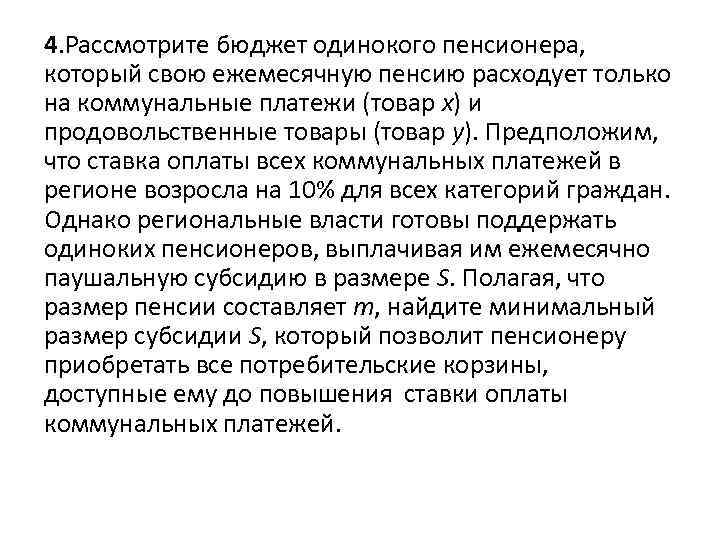 4.Рассмотрите бюджет одинокого пенсионера, который свою ежемесячную пенсию расходует только на коммунальные платежи (товар $x$) и продовольственные товары (товар $y$). Предположим, что ставка оплаты всех коммунальных платежей в регионе возросла на 10% для всех категорий граждан. Однако региональные власти готовы поддержать одиноких пенсионеров, выплачивая им ежемесячно паушальную субсидию в размере $S$. Полагая, что размер пенсии составляет $m$, найдите минимальный размер субсидии $S$, который позволит пенсионеру приобретать все потребительские корзины, доступные ему до повышения ставки оплаты коммунальных платежей.